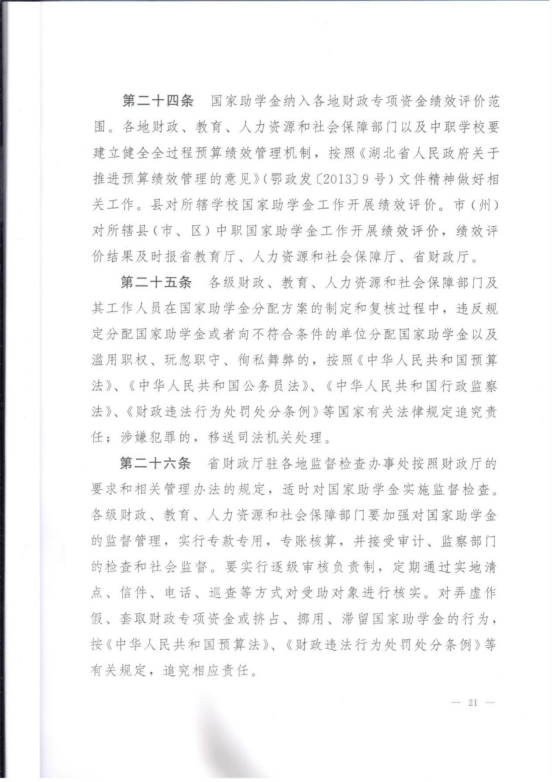 第二十四条　国家助学金纳入各地财政专项资金绩效评价范围。各地财政、教育、人力资源和社会保障部门以及中职学校要建立健全全过程预算绩效管理机制，按照《湖北省人民政府关于推进预算绩效管理的意见》（鄂政发〔2013〕9号）文件精神做好相关工作。县对所辖学校国家助学金工作开展绩效评价。市（州）对所辖县（市、区）中职国家助学金工作开展绩效评价，绩效评价结果及时报省教育厅、人力资源和社会保障厅、省财政厅。

第二十五条　各级财政、教育、人力资源和社会保障部门及其工作人员在国家助学金分配方案的制定和复核过程中，违反规定分配国家助学金或者向不符合条件的单位分配国家助学金以及滥用职权、玩忽职守、徇私舞弊的，按照《中华人民共和国预算法》、《中华人民共和国公务员法》、《中华人民共和国行政监察法》、《财政违法行为处罚处分条例》等国家有关法律规定追究责任；涉嫌犯罪的，移送司法机关处理。

第二十六条　省财政厅驻各地监督检查办事处按照财政厅的要求和相关管理办法的规定，适时对国家助学金实施监督检查。各级财政、教育、人力资源和社会保障部门要加强对国家助学金的监督管理，实行专款专用，专账核算，并接受审计、监察部门的检查和社会监督。要实行逐级审核负责制，定期通过实地清点、信件、电话、巡查等方式对受助对象进行核实。对弄虚作假、套取财政专项资金或挤占、挪用、滞留国家助学金的行为，按《中华人民共和国预算法》、《财政违法行为处罚处分条例》等有关规定，追究相应责任。

— 21 —